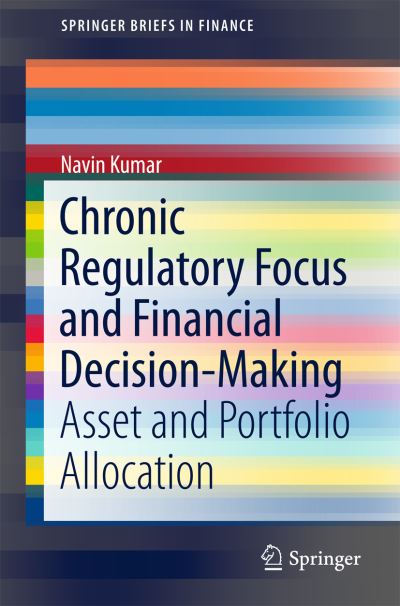 SPRINGER BRIEFS IN FINANCE

Navin Kumar

Chronic Regulatory Focus and Financial Decision-Making

Asset and Portfolio Allocation

Springer